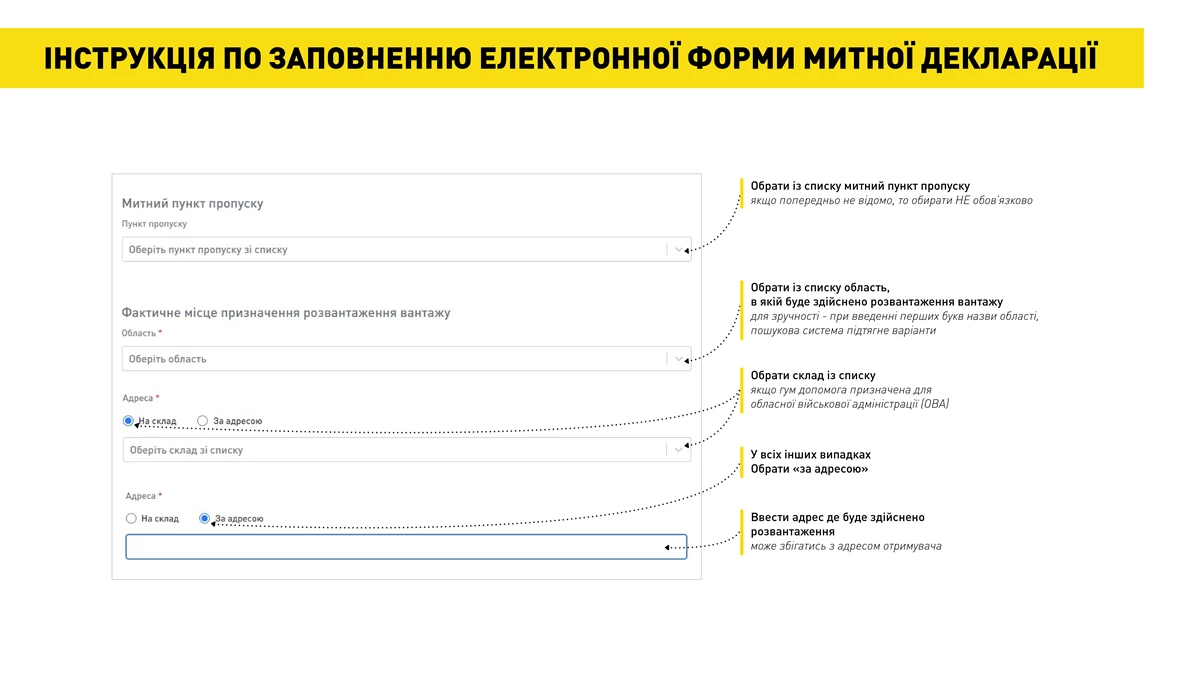 ІНСТРУКЦІЯ ПО ЗАПОВНЕННЮ ЕЛЕКТРОННОЇ ФОРМИ МИТНОЇ ДЕКЛАРАЦІЇ

Митний пункт пропуску

Пункт пропуску

Оберіть пункт пропуску зі списку

Фактичне місце призначення розвантаження вантажу

Область *

Оберіть область

Адреса *

На склад За адресою

Оберіть склад зі списку

Адреса *

На склад За адресою

Обрати із списку митний пункт пропуску
якщо попередньо не відомо, то обирати НЕ обов'язково

Обрати із списку область, в якій буде здійснено розвантаження вантажу
для зручності - при введенні перших букв назви області, пошукова система підтягне варіанти

Обрати склад із списку
якщо гум допомога призначена для обласної військової адміністрації (ОВА)

У всіх інших випадках
Обрати «за адресою»

Ввести адрес де буде здійснено розвантаження
може збігатись з адресом отримувача